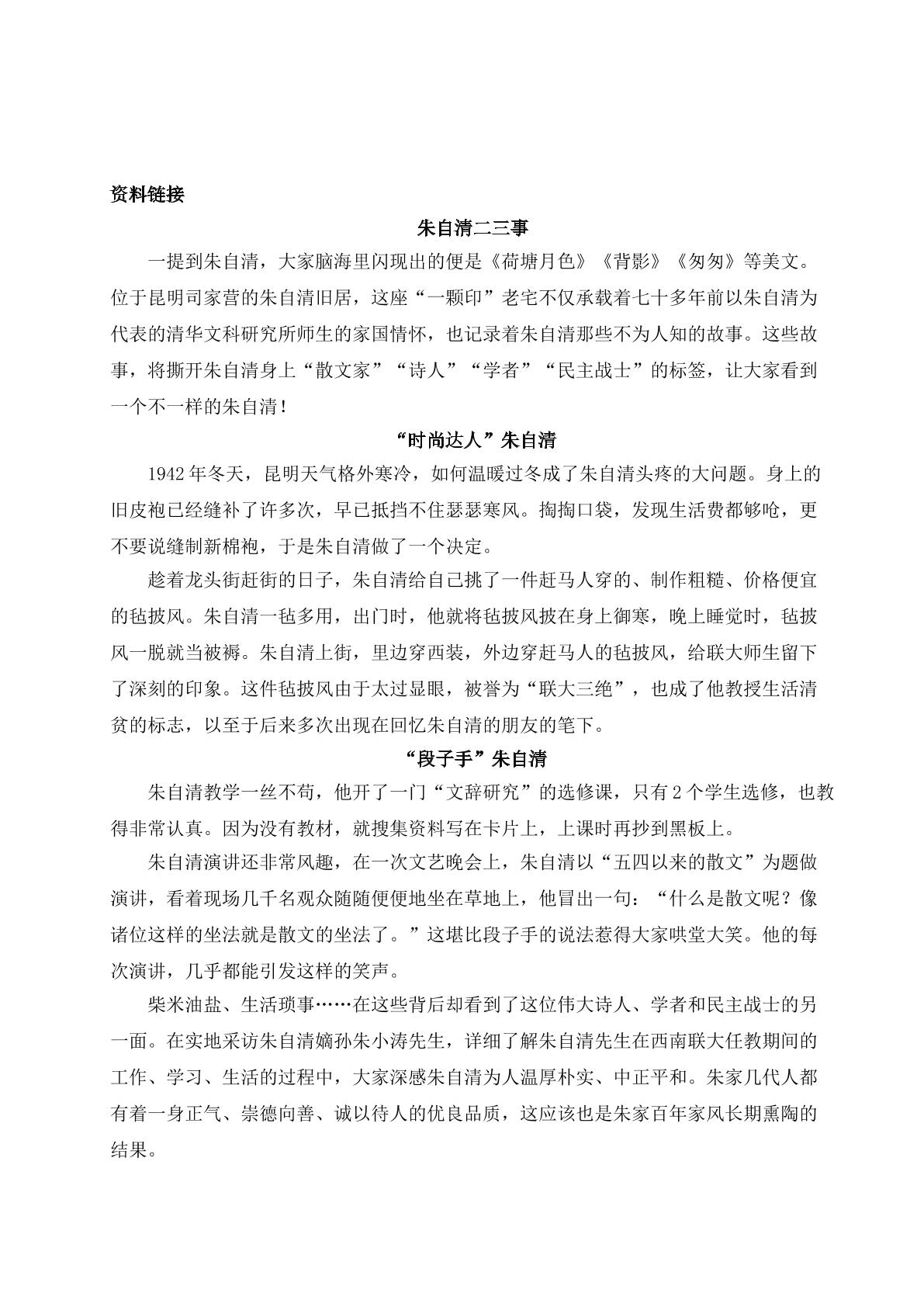 资料链接

朱自清二三事

一提到朱自清，大家脑海里闪现出的便是《荷塘月色》《背影》《匆匆》等美文。位于昆明司家营的朱自清旧居，这座“一颗印”老宅不仅承载着七十多年前以朱自清为代表的清华文科研究所师生的家国情怀，也记录着朱自清那些不为人知的故事。这些故事，将撕开朱自清身上“散文家”“诗人”“学者”“民主战士”的标签，让大家看到一个不一样的朱自清！

“时尚达人”朱自清

1942年冬天，昆明天气格外寒冷，如何温暖过冬成了朱自清头疼的大问题。身上的旧皮袍已经缝补了许多次，早已抵挡不住瑟瑟寒风。掏掏口袋，发现生活费都够呛，更不要说缝制新棉袍，于是朱自清做了一个决定。

趁着龙头街赶街的日子，朱自清给自己挑了一件赶马人穿的、制作粗糙、价格便宜的毡披风。朱自清一毡多用，出门时，他就将毡披风披在身上御寒，晚上睡觉时，毡披风一脱就当被褥。朱自清上街，里边穿西装，外边穿赶马人的毡披风，给联大师生留下了深刻的印象。这件毡披风由于太过显眼，被誉为“联大三绝”，也成了他教授生活清贫的标志，以至于后来多次出现在回忆朱自清的朋友的笔下。

“段子手”朱自清

朱自清教学一丝不苟，他开了一门“文辞研究”的选修课，只有2个学生选修，也教得非常认真。因为没有教材，就搜集资料写在卡片上，上课时再抄到黑板上。

朱自清演讲还非常风趣，在一次文艺晚会上，朱自清以“五四以来的散文”为题做演讲，看着现场几千名观众随随便便地坐在草地上，他冒出一句：“什么是散文呢？像诸位这样的坐法就是散文的坐法了。”这堪比段子手的说法惹得大家哄堂大笑。他的每次演讲，几乎都能引发这样的笑声。

柴米油盐、生活琐事……在这些背后却看到了这位伟大诗人、学者和民主战士的另一面。在实地采访朱自清嫡孙朱小涛先生，详细了解朱自清先生在西南联大任教期间的工作、学习、生活的过程中，大家深感朱自清为人温厚朴实、中正平和。朱家几代人都有着一身正气、崇德向善、诚以待人的优良品质，这应该也是朱家百年家风长期熏陶的结果。